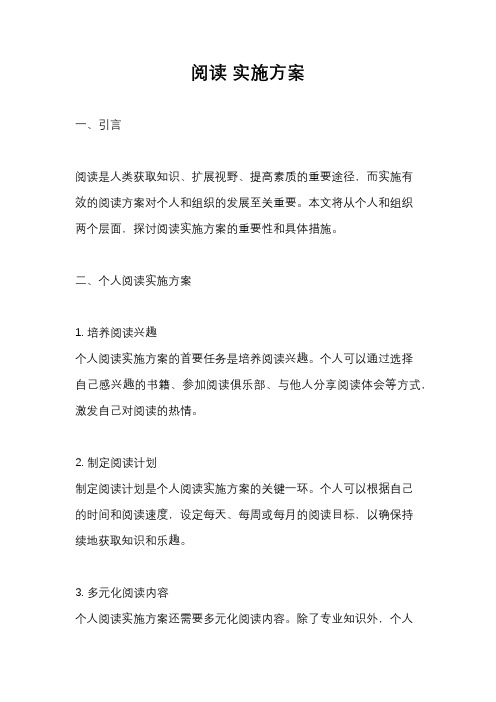 阅读 实施方案

一、引言

阅读是人类获取知识、扩展视野、提高素质的重要途径，而实施有效的阅读方案对个人和组织的发展至关重要。本文将从个人和组织两个层面，探讨阅读实施方案的重要性和具体措施。

二、个人阅读实施方案

1. 培养阅读兴趣
个人阅读实施方案的首要任务是培养阅读兴趣。个人可以通过选择自己感兴趣的书籍、参加阅读俱乐部、与他人分享阅读体会等方式，激发自己对阅读的热情。

2. 制定阅读计划
制定阅读计划是个人阅读实施方案的关键一环。个人可以根据自己的时间和阅读速度，设定每天、每周或每月的阅读目标，以确保持续地获取知识和乐趣。

3. 多元化阅读内容
个人阅读实施方案还需要多元化阅读内容。除了专业知识外，个人